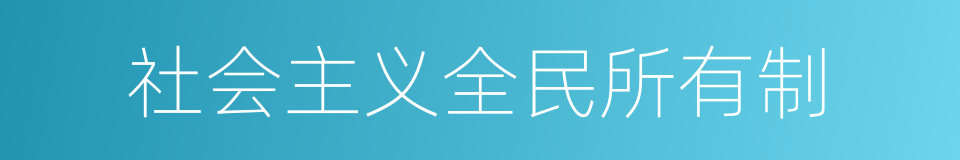 社会主义全民所有制